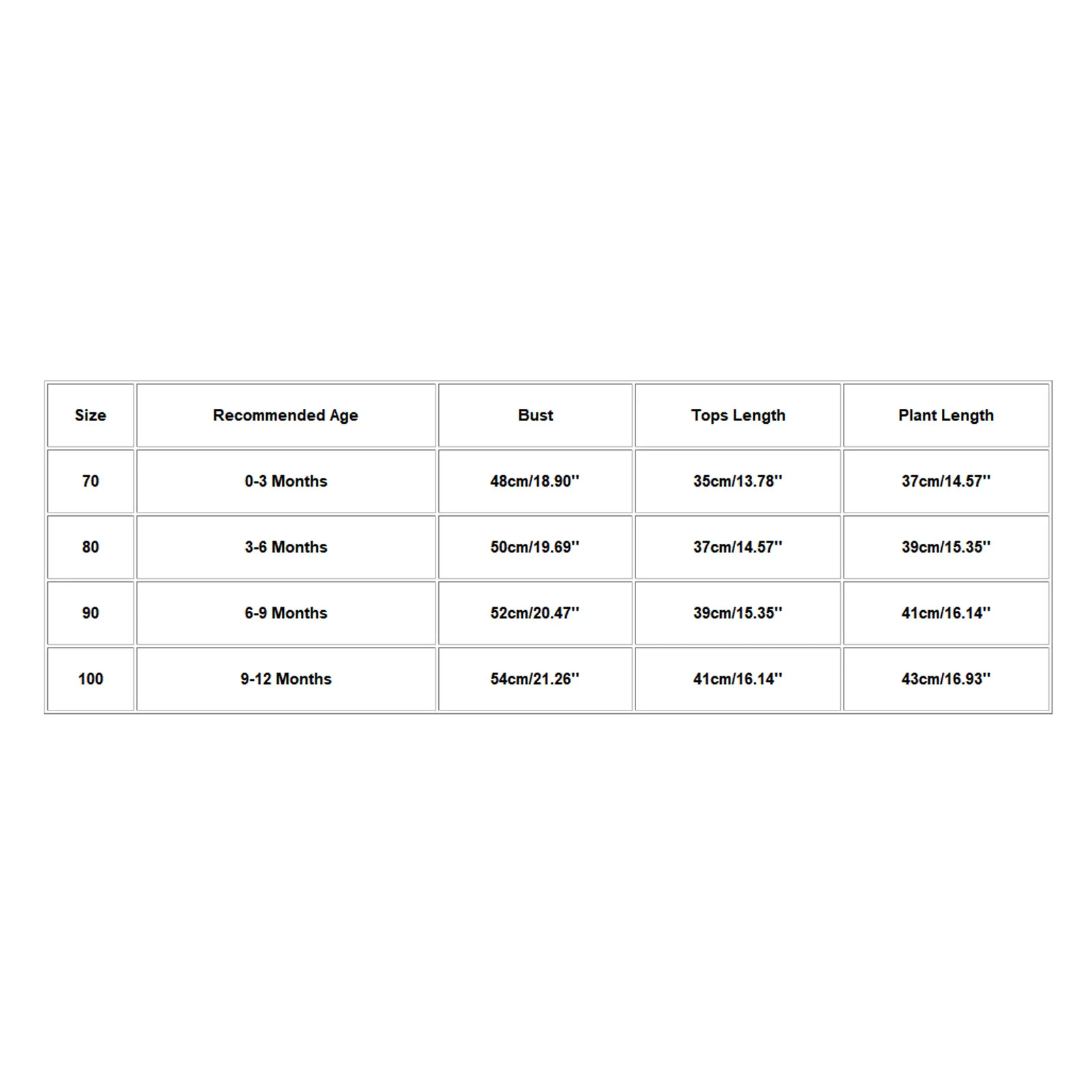 | Size | Recommended Age | Bust | Tops Length | Plant Length |
|---|---|---|---|---|
| 70 | 0-3 Months | 48cm/18.90'' | 35cm/13.78'' | 37cm/14.57'' |
| 80 | 3-6 Months | 50cm/19.69'' | 37cm/14.57'' | 39cm/15.35'' |
| 90 | 6-9 Months | 52cm/20.47'' | 39cm/15.35'' | 41cm/16.14'' |
| 100 | 9-12 Months | 54cm/21.26'' | 41cm/16.14'' | 43cm/16.93'' |